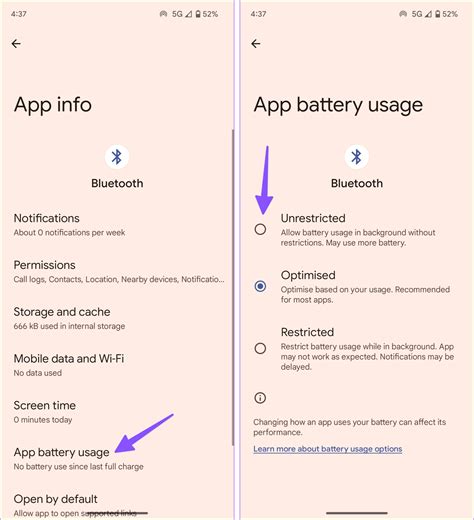 4:37 5G 52%

App info

Bluetooth

Notifications
About 0 notifications per week

Permissions
Call logs, Contacts, Location, Nearby devices, Notificatio...

Storage and cache
666 kB used in internal storage

Mobile data and Wi-Fi
No data used

Screen time
0 minutes today

App battery usage
No battery use since last full charge

Open by default
Allow app to open supported links

4:37 5G 52%

App battery usage

Bluetooth

Unrestricted
Allow battery usage in background without restrictions. May use more battery.

Optimised
Optimise based on your usage. Recommended for most apps.

Restricted
Restrict battery usage while in background. App may not work as expected. Notifications may be delayed.

Changing how an app uses your battery can affect its performance.

Learn more about battery usage options